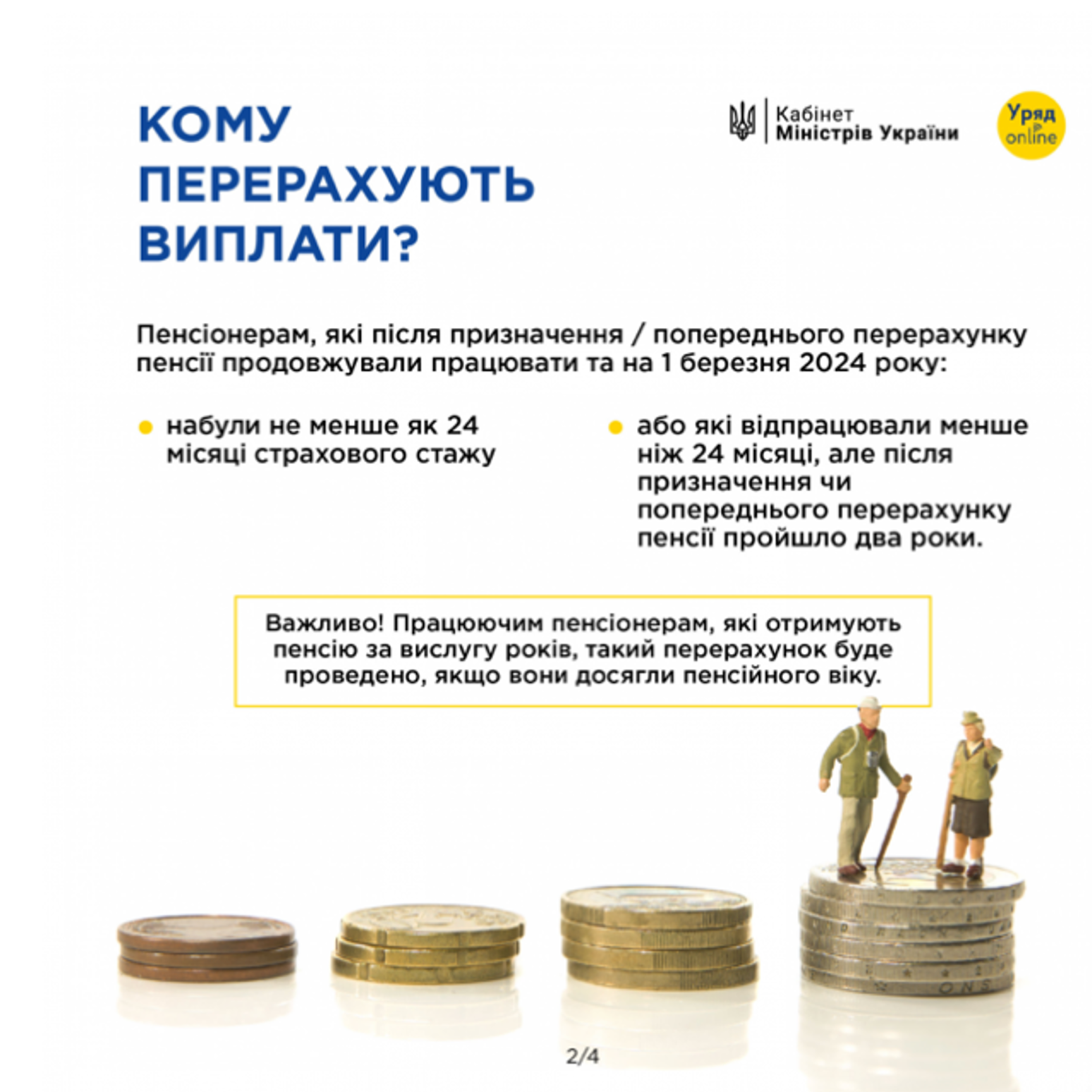 КОМУ ПЕРЕРАХУЮТЬ ВИПЛАТИ?

Кабінет Міністрів України

Уряд online

Пенсіонерам, які після призначення / попереднього перерахунку пенсії продовжували працювати та на 1 березня 2024 року:

набули не менше як 24 місяці страхового стажу

або які відпрацювали менше ніж 24 місяці, але після призначення чи попереднього перерахунку пенсії пройшло два роки.

Важливо! Працюючим пенсіонерам, які отримують пенсію за вислугу років, такий перерахунок буде проведено, якщо вони досягли пенсійного віку.

2/4